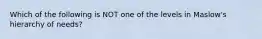 Which of the following is NOT one of the levels in Maslow's hierarchy of needs?